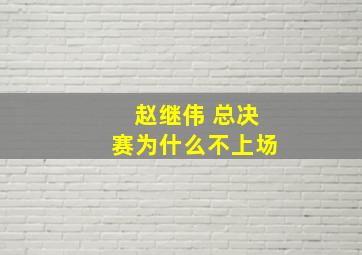 赵继伟 总决赛为什么不上场